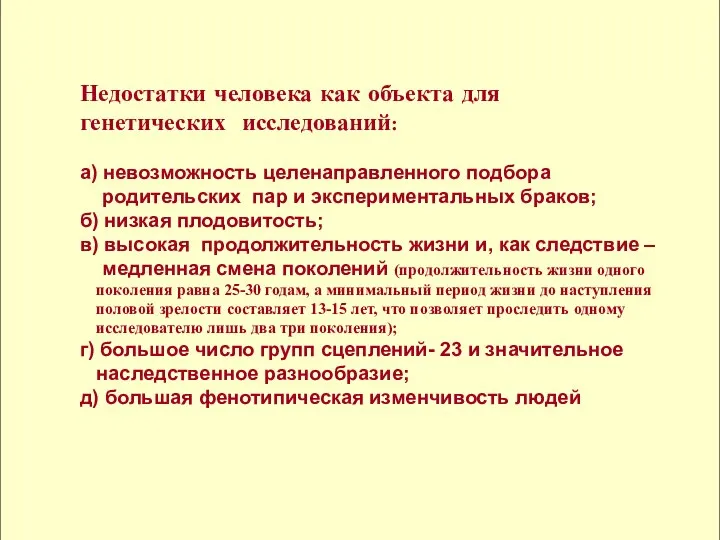 Недостатки человека как объекта для генетических исследований:

а) невозможность целенаправленного подбора родительских пар и экспериментальных браков;
б) низкая плодовитость;
в) высокая продолжительность жизни и, как следствие – медленная смена поколений (продолжительность жизни одного поколения равна 25-30 годам, а минимальный период жизни до наступления половой зрелости составляет 13-15 лет, что позволяет проследить одному исследователю лишь два три поколения);
г) большое число групп сцеплений- 23 и значительное наследственное разнообразие;
д) большая фенотипическая изменчивость людей